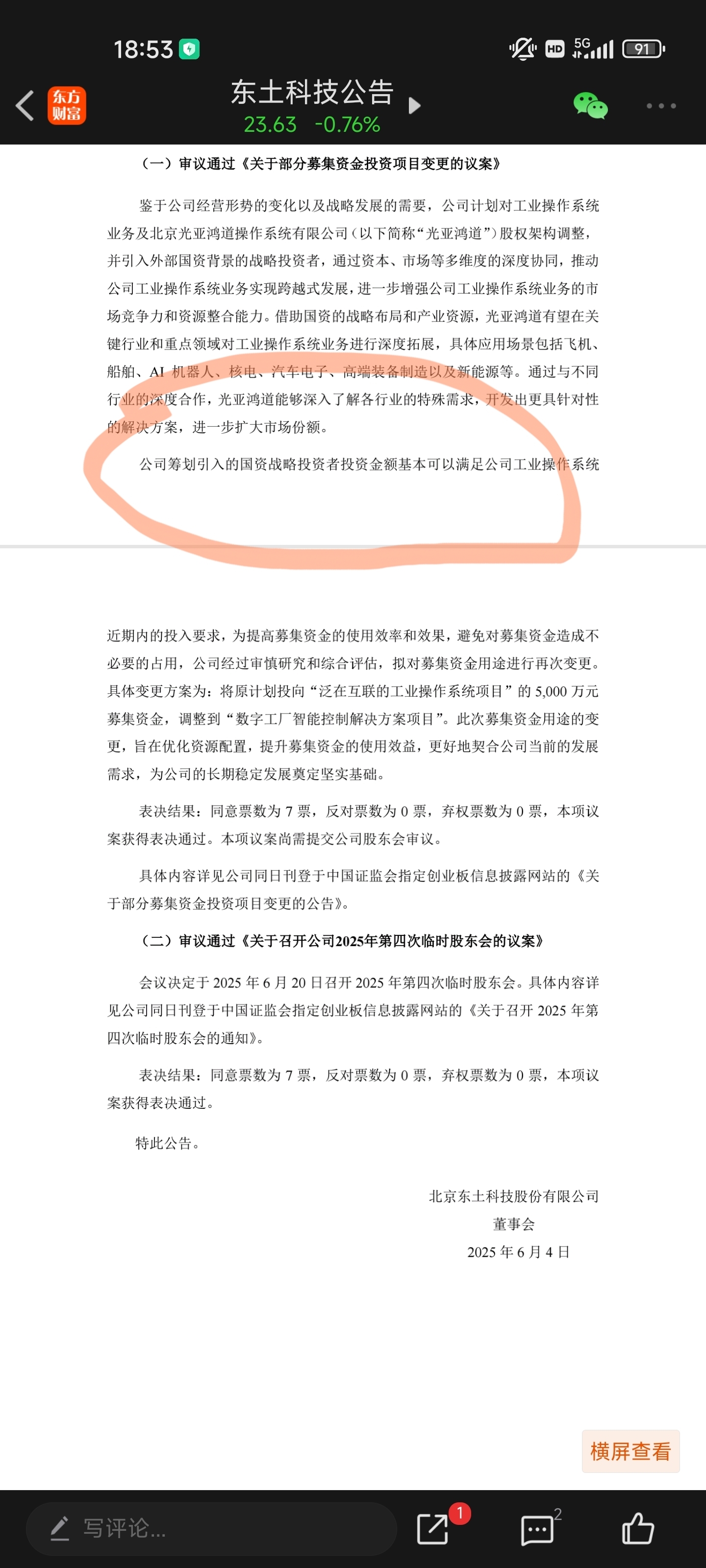 18:53

HD 5G 91

东方财富

东土科技公告
23.63 -0.76%

（一）审议通过《关于部分募集资金投资项目变更的议案》

鉴于公司经营形势的变化以及战略发展的需要，公司计划对工业操作系统业务及北京光亚鸿道操作系统有限公司（以下简称“光亚鸿道”）股权架构调整，并引入外部国资背景的战略投资者，通过资本、市场等多维度的深度协同，推动公司工业操作系统业务实现跨越式发展，进一步增强公司工业操作系统业务的市场竞争力和资源整合能力。借助国资的战略布局和产业资源，光亚鸿道有望在关键行业和重点领域对工业操作系统业务进行深度拓展，具体应用场景包括飞机、船舶、AI 机器人、核电、汽车电子、高端装备制造以及新能源等。通过与不同行业的深度合作，光亚鸿道能够深入了解各行业的特殊需求，开发出更具针对性的解决方案，进一步扩大市场份额。

公司筹划引入的国资战略投资者投资金额基本可以满足公司工业操作系统

近期内的投入要求，为提高募集资金的使用效率和效果，避免对募集资金造成不必要的占用，公司经过审慎研究和综合评估，拟对募集资金用途进行再次变更。具体变更方案为：将原计划投向“泛在互联的工业操作系统项目”的 5,000 万元募集资金，调整到“数字工厂智能控制解决方案项目”。此次募集资金用途的变更，旨在优化资源配置，提升募集资金的使用效益，更好地契合公司当前的发展需求，为公司的长期稳定发展奠定坚实基础。

表决结果：同意票数为 7 票，反对票数为 0 票，弃权票数为 0 票，本项议案获得表决通过。本项议案尚需提交公司股东会审议。

具体内容详见公司同日刊登于中国证监会指定创业板信息披露网站的《关于部分募集资金投资项目变更的公告》。

（二）审议通过《关于召开公司2025年第四次临时股东会的议案》

会议决定于 2025 年 6 月 20 日召开 2025 年第四次临时股东会。具体内容详见公司同日刊登于中国证监会指定创业板信息披露网站的《关于召开 2025 年第四次临时股东会的通知》。

表决结果：同意票数为 7 票，反对票数为 0 票，弃权票数为 0 票，本项议案获得表决通过。

特此公告。

北京东土科技股份有限公司
董事会
2025 年 6 月 4 日

横屏查看

写评论...

1

2